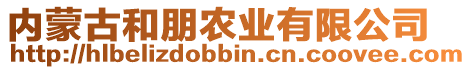 内蒙古和朋农业有限公司
http://hlbelizdobbin.cn.coovee.com